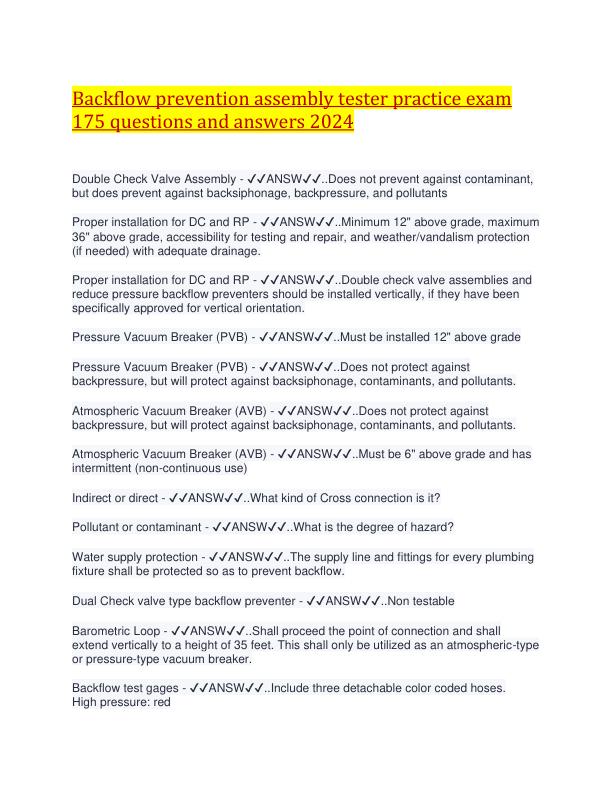 Backflow prevention assembly tester practice exam 175 questions and answers 2024

Double Check Valve Assembly - ✓✓ANSW✓✓..Does not prevent against contaminant, but does prevent against backsiphonage, backpressure, and pollutants

Proper installation for DC and RP - ✓✓ANSW✓✓..Minimum 12" above grade, maximum 36" above grade, accessibility for testing and repair, and weather/vandalism protection (if needed) with adequate drainage.

Proper installation for DC and RP - ✓✓ANSW✓✓..Double check valve assemblies and reduce pressure backflow preventers should be installed vertically, if they have been specifically approved for vertical orientation.

Pressure Vacuum Breaker (PVB) - ✓✓ANSW✓✓..Must be installed 12" above grade

Pressure Vacuum Breaker (PVB) - ✓✓ANSW✓✓..Does not protect against backpressure, but will protect against backsiphonage, contaminants, and pollutants.

Atmospheric Vacuum Breaker (AVB) - ✓✓ANSW✓✓..Does not protect against backpressure, but will protect against backsiphonage, contaminants, and pollutants.

Atmospheric Vacuum Breaker (AVB) - ✓✓ANSW✓✓..Must be 6" above grade and has intermittent (non-continuous use)

Indirect or direct - ✓✓ANSW✓✓..What kind of Cross connection is it?

Pollutant or contaminant - ✓✓ANSW✓✓..What is the degree of hazard?

Water supply protection - ✓✓ANSW✓✓..The supply line and fittings for every plumbing fixture shall be protected so as to prevent backflow.

Dual Check valve type backflow preventer - ✓✓ANSW✓✓..Non testable

Barometric Loop - ✓✓ANSW✓✓..Shall proceed the point of connection and shall extend vertically to a height of 35 feet. This shall only be utilized as an atmospheric-type or pressure-type vacuum breaker.

Backflow test gages - ✓✓ANSW✓✓..Include three detachable color coded hoses.
High pressure: red